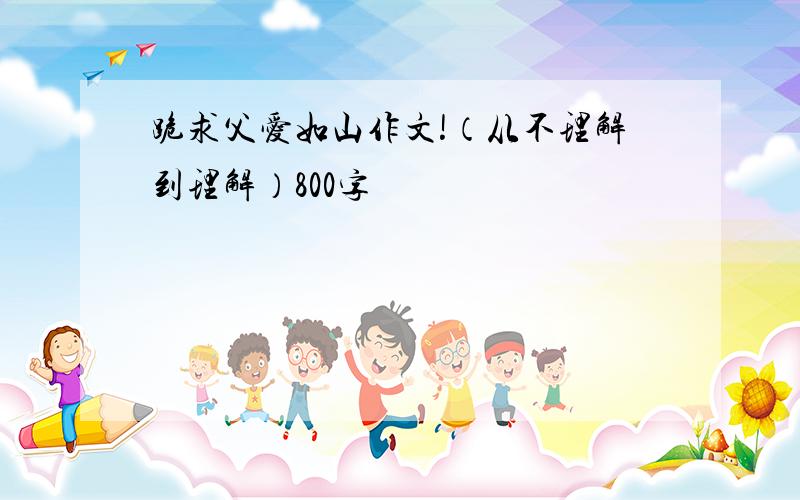 跪求父爱如山作文!（从不理解到理解）800字